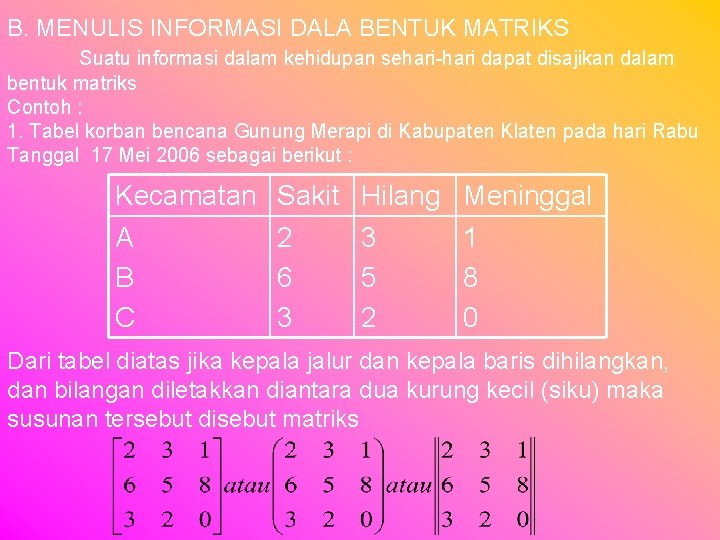 B. MENULIS INFORMASI DALA BENTUK MATRIKS

Suatu informasi dalam kehidupan sehari-hari dapat disajikan dalam bentuk matriks

Contoh :

1. Tabel korban bencana Gunung Merapi di Kabupaten Klaten pada hari Rabu Tanggal 17 Mei 2006 sebagai berikut :

| Kecamatan | Sakit | Hilang | Meninggal |
|---|---|---|---|
| A | 2 | 3 | 1 |
| B | 6 | 5 | 8 |
| C | 3 | 2 | 0 |

Dari tabel diatas jika kepala jalur dan kepala baris dihilangkan, dan bilangan diletakkan diantara dua kurung kecil (siku) maka susunan tersebut disebut matriks

$\begin{bmatrix} 2 & 3 & 1 \\ 6 & 5 & 8 \\ 3 & 2 & 0 \end{bmatrix} atau \begin{pmatrix} 2 & 3 & 1 \\ 6 & 5 & 8 \\ 3 & 2 & 0 \end{pmatrix} atau \begin{Vmatrix} 2 & 3 & 1 \\ 6 & 5 & 8 \\ 3 & 2 & 0 \end{Vmatrix}$